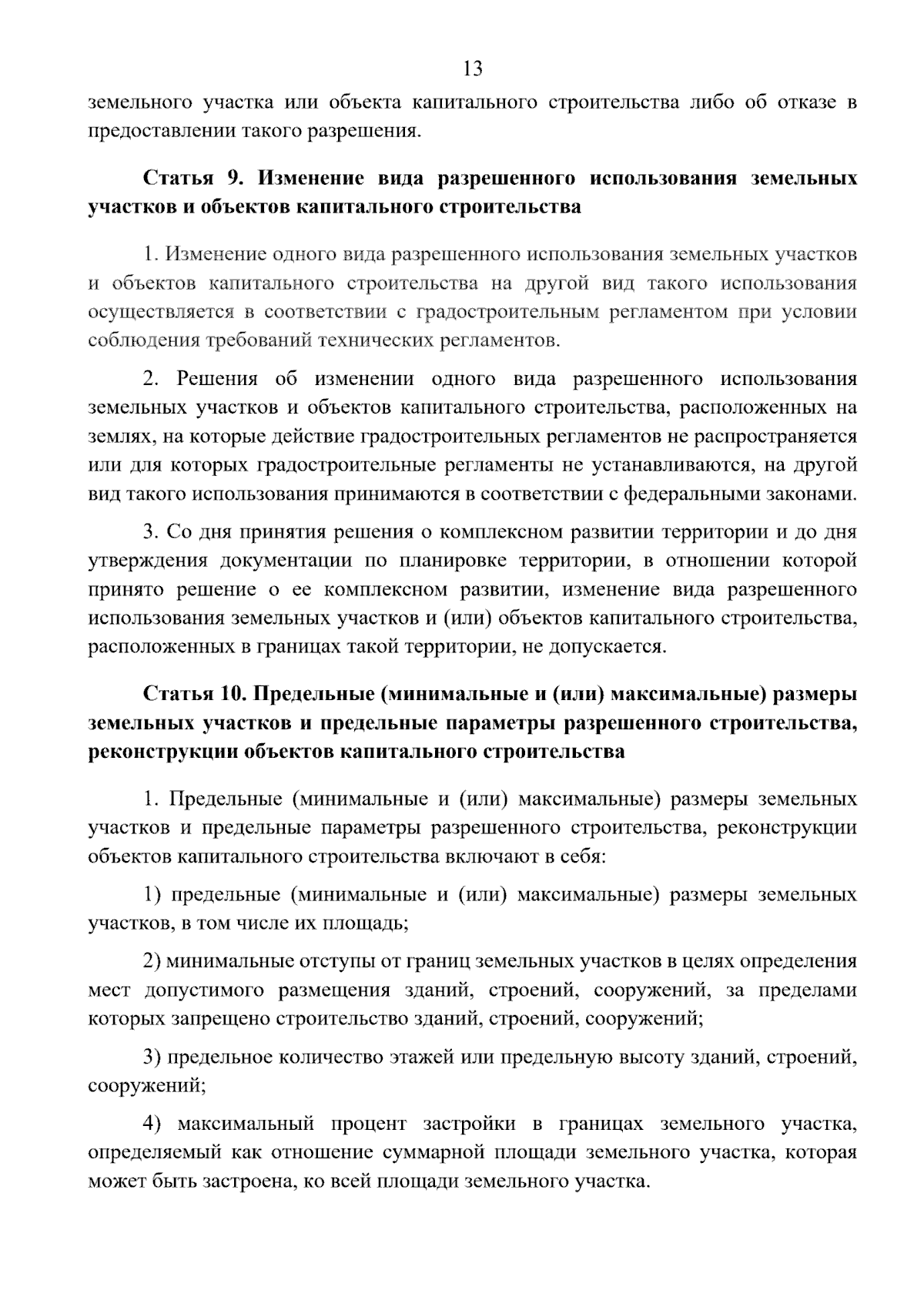 13

земельного участка или объекта капитального строительства либо об отказе в предоставлении такого разрешения.

Статья 9. Изменение вида разрешенного использования земельных участков и объектов капитального строительства

1. Изменение одного вида разрешенного использования земельных участков и объектов капитального строительства на другой вид такого использования осуществляется в соответствии с градостроительным регламентом при условии соблюдения требований технических регламентов.

2. Решения об изменении одного вида разрешенного использования земельных участков и объектов капитального строительства, расположенных на землях, на которые действие градостроительных регламентов не распространяется или для которых градостроительные регламенты не устанавливаются, на другой вид такого использования принимаются в соответствии с федеральными законами.

3. Со дня принятия решения о комплексном развитии территории и до дня утверждения документации по планировке территории, в отношении которой принято решение о ее комплексном развитии, изменение вида разрешенного использования земельных участков и (или) объектов капитального строительства, расположенных в границах такой территории, не допускается.

Статья 10. Предельные (минимальные и (или) максимальные) размеры земельных участков и предельные параметры разрешенного строительства, реконструкции объектов капитального строительства

1. Предельные (минимальные и (или) максимальные) размеры земельных участков и предельные параметры разрешенного строительства, реконструкции объектов капитального строительства включают в себя:

1) предельные (минимальные и (или) максимальные) размеры земельных участков, в том числе их площадь;

2) минимальные отступы от границ земельных участков в целях определения мест допустимого размещения зданий, строений, сооружений, за пределами которых запрещено строительство зданий, строений, сооружений;

3) предельное количество этажей или предельную высоту зданий, строений, сооружений;

4) максимальный процент застройки в границах земельного участка, определяемый как отношение суммарной площади земельного участка, которая может быть застроена, ко всей площади земельного участка.